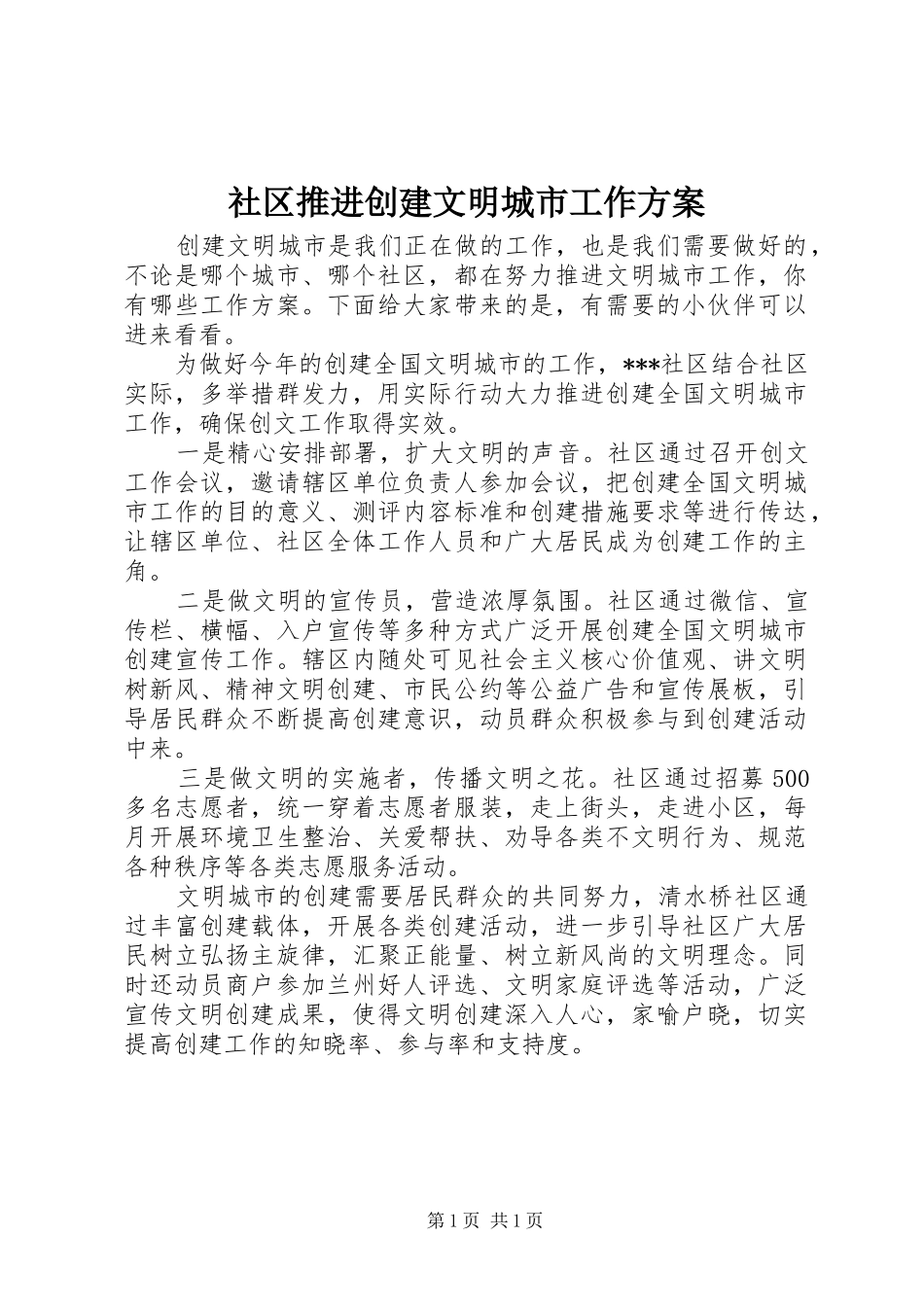 社区推进创建文明城市工作方案

创建文明城市是我们正在做的工作，也是我们需要做好的，不论是哪个城市、哪个社区，都在努力推进文明城市工作，你有哪些工作方案。下面给大家带来的是，有需要的小伙伴可以进来看看。

为做好今年的创建全国文明城市的工作，***社区结合社区实际，多举措群发力，用实际行动大力推进创建全国文明城市工作，确保创文工作取得实效。

一是精心安排部署，扩大文明的声音。社区通过召开创文工作会议，邀请辖区单位负责人参加会议，把创建全国文明城市工作的目的意义、测评内容标准和创建措施要求等进行传达，让辖区单位、社区全体工作人员和广大居民成为创建工作的主角。

二是做文明的宣传员，营造浓厚氛围。社区通过微信、宣传栏、横幅、入户宣传等多种方式广泛开展创建全国文明城市创建宣传工作。辖区内随处可见社会主义核心价值观、讲文明树新风、精神文明创建、市民公约等公益广告和宣传展板，引导居民群众不断提高创建意识，动员群众积极参与到创建活动中来。

三是做文明的实施者，传播文明之花。社区通过招募 500 多名志愿者，统一穿着志愿者服装，走上街头，走进小区，每月开展环境卫生整治、关爱帮扶、劝导各类不文明行为、规范各种秩序等各类志愿服务活动。

文明城市的创建需要居民群众的共同努力，清水桥社区通过丰富创建载体，开展各类创建活动，进一步引导社区广大居民树立弘扬主旋律，汇聚正能量、树立新风尚的文明理念。同时还动员商户参加兰州好人评选、文明家庭评选等活动，广泛宣传文明创建成果，使得文明创建深入人心，家喻户晓，切实提高创建工作的知晓率、参与率和支持度。

第 1 页 共 1 页